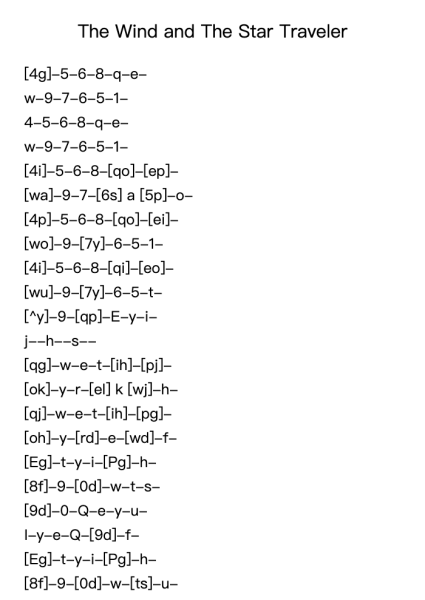 The Wind and The Star Traveler

[4g]–5–6–8–q–e–
w–9–7–6–5–1–
4–5–6–8–q–e–
w–9–7–6–5–1–
[4i]–5–6–8–[qo]–[ep]–
[wa]–9–7–[6s] a [5p]–o–
[4p]–5–6–8–[qo]–[ei]–
[wo]–9–[7y]–6–5–1–
[4i]–5–6–8–[qi]–[eo]–
[wu]–9–[7y]–6–5–t–
[^y]–9–[qp]–E–y–i–
j––h––s––
[qg]–w–e–t–[ih]–[pj]–
[ok]–y–r–[el] k [wj]–h–
[qj]–w–e–t–[ih]–[pg]–
[oh]–y–[rd]–e–[wd]–f–
[Eg]–t–y–i–[Pg]–h–
[8f]–9–[0d]–w–t–s–
[9d]–0–Q–e–y–u–
I–y–e–Q–[9d]–f–
[Eg]–t–y–i–[Pg]–h–
[8f]–9–[0d]–w–[ts]–u–